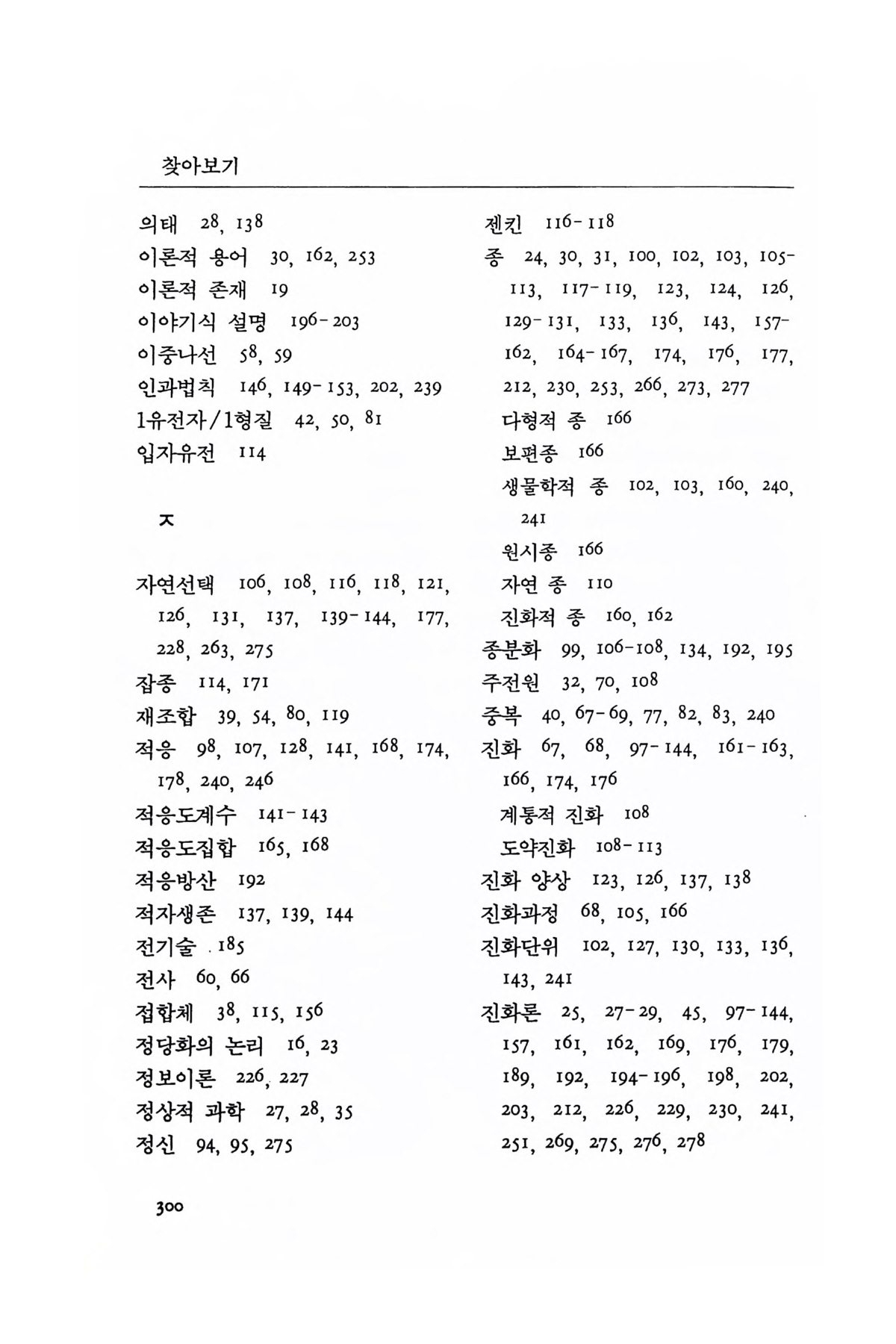 찾아보기

의태 28, 138
이론적 용어 30, 162, 253
이론적 존재 19
이야기식 설명 196-203
이중나선 58, 59
인과법칙 146, 149-153, 202, 239
1유전자/1형질 42, 50, 81
입자유전 114

ㅈ

자연선택 106, 108, 116, 118, 121, 126, 131, 137, 139-144, 177, 228, 263, 275
잡종 114, 171
재조합 39, 54, 80, 119
적응 98, 107, 128, 141, 168, 174, 178, 240, 246
적응도계수 141-143
적응도집합 165, 168
적응방산 192
적자생존 137, 139, 144
전기술 185
전사 60, 66
접합체 38, 115, 156
정당화의 논리 16, 23
정보이론 226, 227
정상적 과학 27, 28, 35
정신 94, 95, 275

젠킨 116-118
종 24, 30, 31, 100, 102, 103, 105-113, 117-119, 123, 124, 126, 129-131, 133, 136, 143, 157-162, 164-167, 174, 176, 177, 212, 230, 253, 266, 273, 277
다형적 종 166
보편종 166
생물학적 종 102, 103, 160, 240, 241
원시종 166
자연 종 110
진화적 종 160, 162
종분화 99, 106-108, 134, 192, 195
주전원 32, 70, 108
중복 40, 67-69, 77, 82, 83, 240
진화 67, 68, 97-144, 161-163, 166, 174, 176
계통적 진화 108
도약진화 108-113
진화 양상 123, 126, 137, 138
진화과정 68, 105, 166
진화단위 102, 127, 130, 133, 136, 143, 241
진화론 25, 27-29, 45, 97-144, 157, 161, 162, 169, 176, 179, 189, 192, 194-196, 198, 202, 203, 212, 226, 229, 230, 241, 251, 269, 275, 276, 278

300